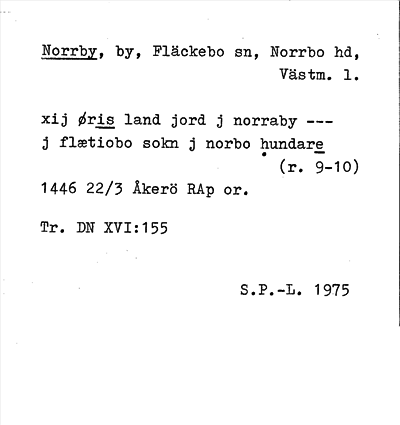 Norrby, by, Fläckebo sn, Norrbo hd, Västm. l.

xij øris land jord j norraby ---
j flætiobo sokn j norbo hundare
(r. 9-10)
1446 22/3 Åkerö RAp or.

Tr. DN XVI:155

S.P.-L. 1975